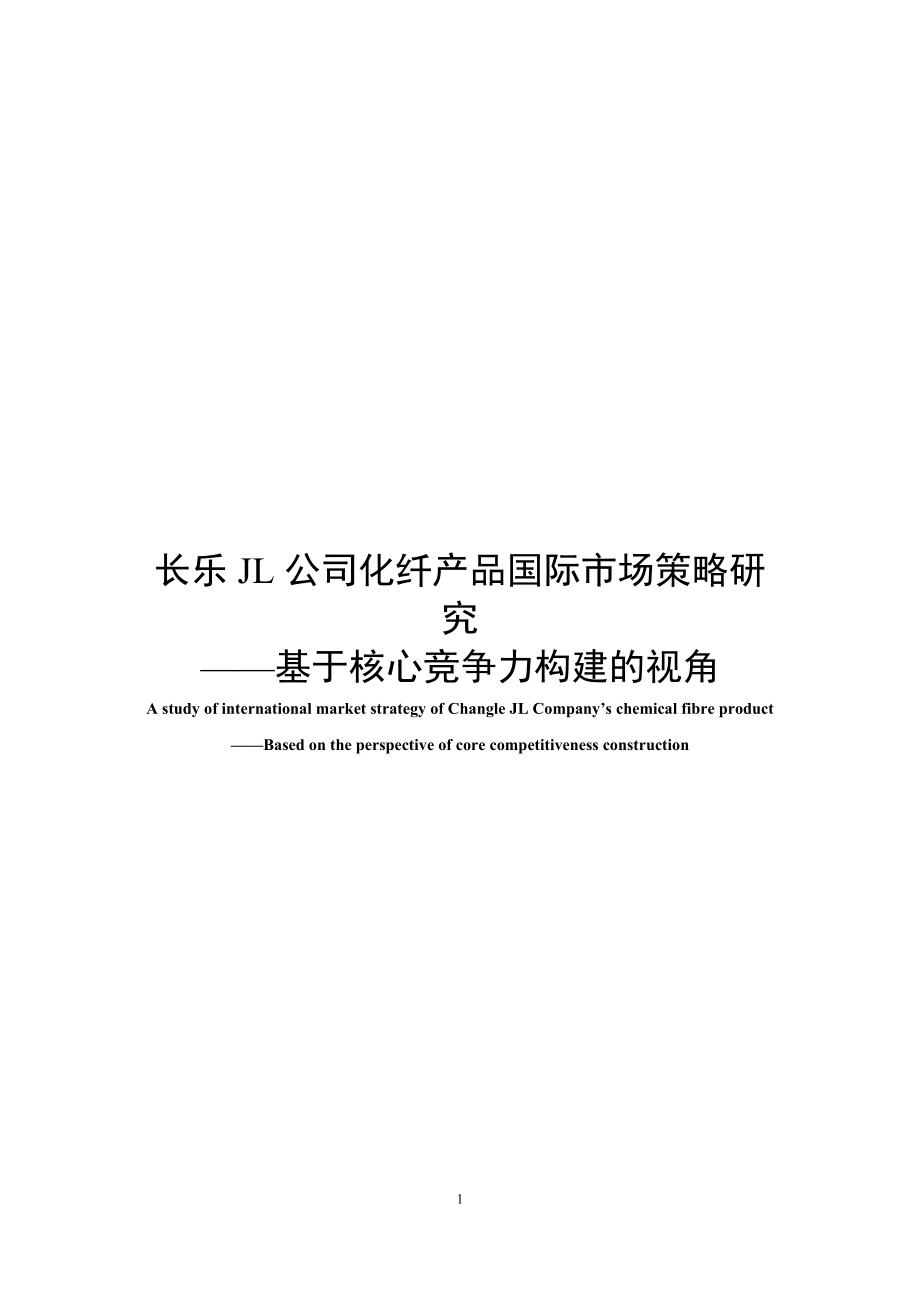 长乐 JL 公司化纤产品国际市场策略研究
——基于核心竞争力构建的视角

A study of international market strategy of Changle JL Company’s chemical fibre product

——Based on the perspective of core competitiveness construction

1